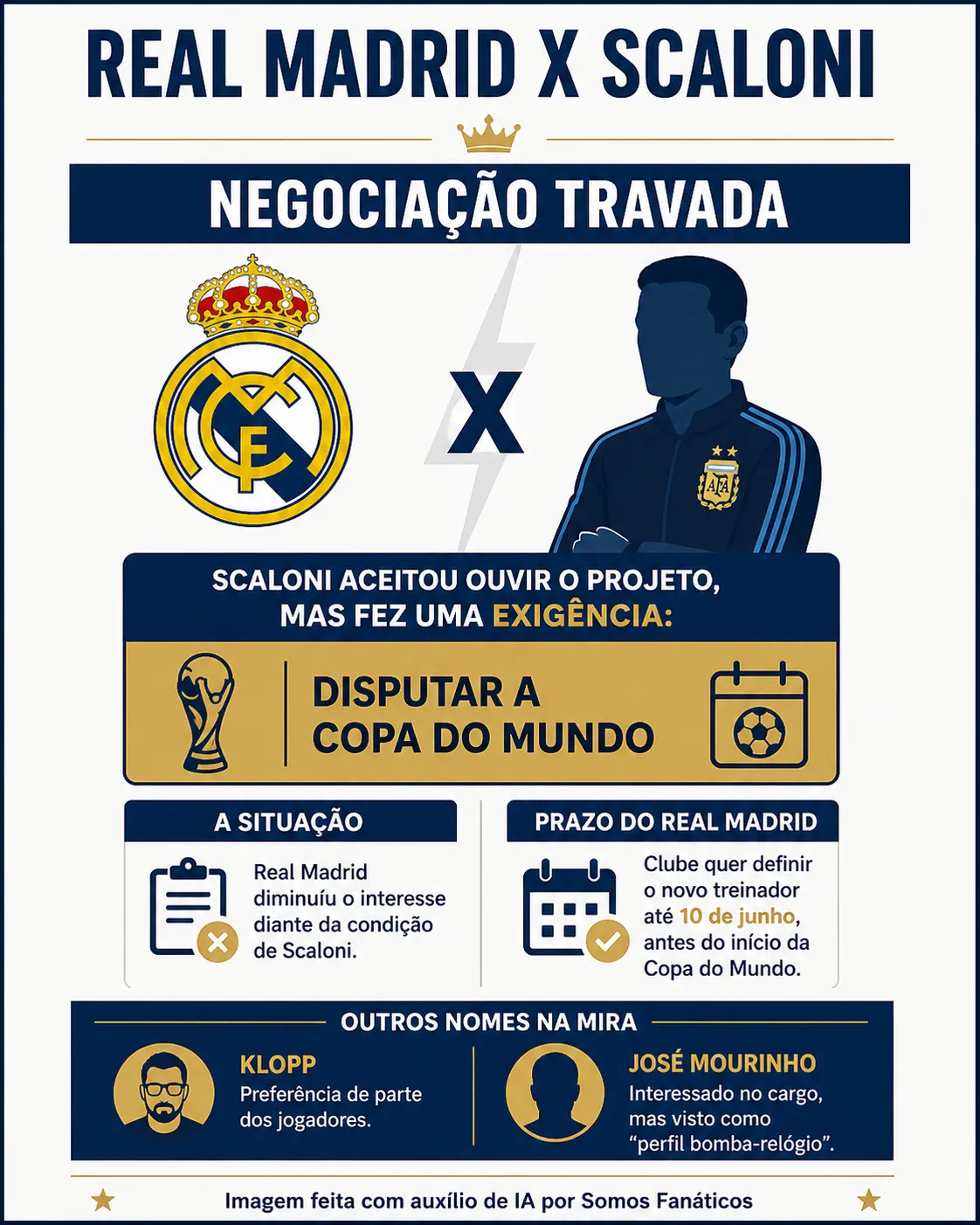 REAL MADRID X SCALONI

NEGOCIAÇÃO TRAVADA

X

AFA

SCALONI ACEITOU OUVIR O PROJETO, MAS FEZ UMA EXIGÊNCIA:

DISPUTAR A COPA DO MUNDO

A SITUAÇÃO

Real Madrid diminuíu o interesse diante da condição de Scaloni.

PRAZO DO REAL MADRID

Clube quer definir o novo treinador até 10 de junho, antes do início da Copa do Mundo.

OUTROS NOMES NA MIRA

KLOPP
Preferência de parte dos jogadores.

JOSÉ MOURINHO
Interessado no cargo, mas visto como "perfil bomba-relógio".

Imagem feita com auxílio de IA por Somos Fanáticos